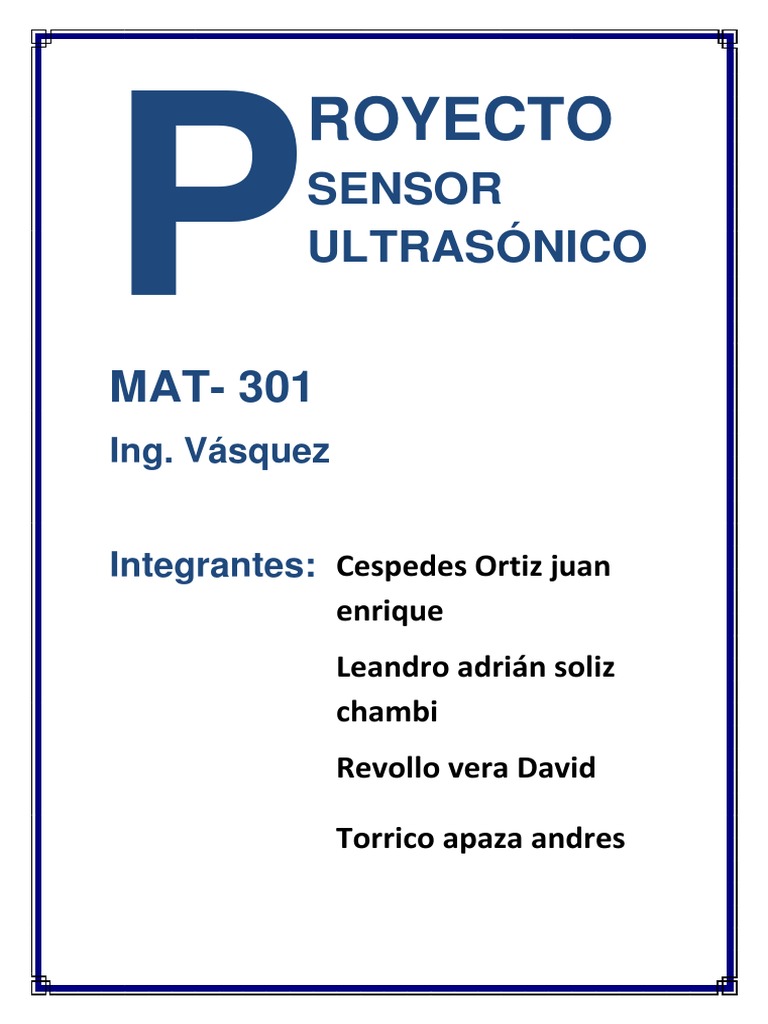 PROYECTO
SENSOR
ULTRASÓNICO

MAT- 301

Ing. Vásquez

Integrantes: Cespedes Ortiz juan enrique

Leandro adrián soliz chambi

Revollo vera David

Torrico apaza andres